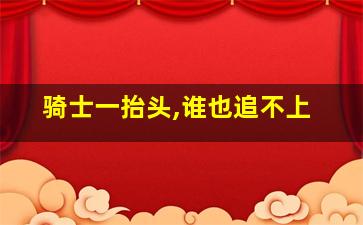 骑士一抬头,谁也追不上